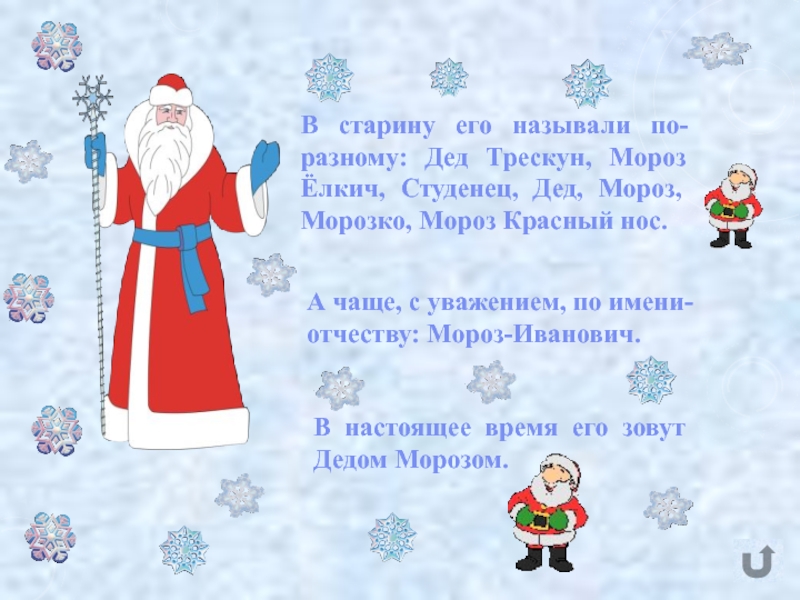 В старину его называли по-разному: Дед Трескун, Мороз Ёлкич, Студенец, Дед, Мороз, Морозко, Мороз Красный нос.

А чаще, с уважением, по имени-отчеству: Мороз-Иванович.

В настоящее время его зовут Дедом Морозом.